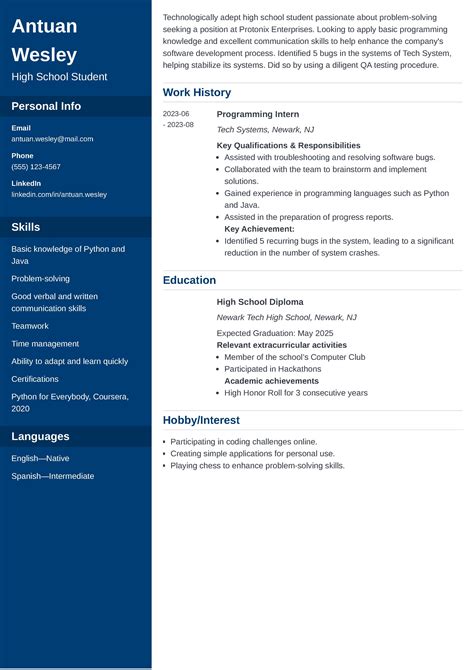 Antuan Wesley

High School Student

Personal Info

Email
antuan.wesley@mail.com

Phone
(555) 123-4567

LinkedIn
linkedin.com/in/antuan.wesley

Skills

Basic knowledge of Python and Java

Problem-solving

Good verbal and written communication skills

Teamwork

Time management

Ability to adapt and learn quickly

Certifications

Python for Everybody, Coursera, 2020

Languages

English—Native

Spanish—Intermediate

Technologically adept high school student passionate about problem-solving seeking a position at Protonix Enterprises. Looking to apply basic programming knowledge and excellent communication skills to help enhance the company's software development process. Identified 5 bugs in the systems of Tech System, helping stabilize its systems. Did so by using a diligent QA testing procedure.

Work History

2023-06 - 2023-08

Programming Intern

Tech Systems, Newark, NJ

Key Qualifications & Responsibilities
• Assisted with troubleshooting and resolving software bugs.
• Collaborated with the team to brainstorm and implement solutions.
• Gained experience in programming languages such as Python and Java.
• Assisted in the preparation of progress reports.

Key Achievement:
• Identified 5 recurring bugs in the system, leading to a significant reduction in the number of system crashes.

Education

High School Diploma

Newark Tech High School, Newark, NJ

Expected Graduation: May 2025

Relevant extracurricular activities
• Member of the school's Computer Club
• Participated in Hackathons

Academic achievements
• High Honor Roll for 3 consecutive years

Hobby/Interest

• Participating in coding challenges online.
• Creating simple applications for personal use.
• Playing chess to enhance problem-solving skills.